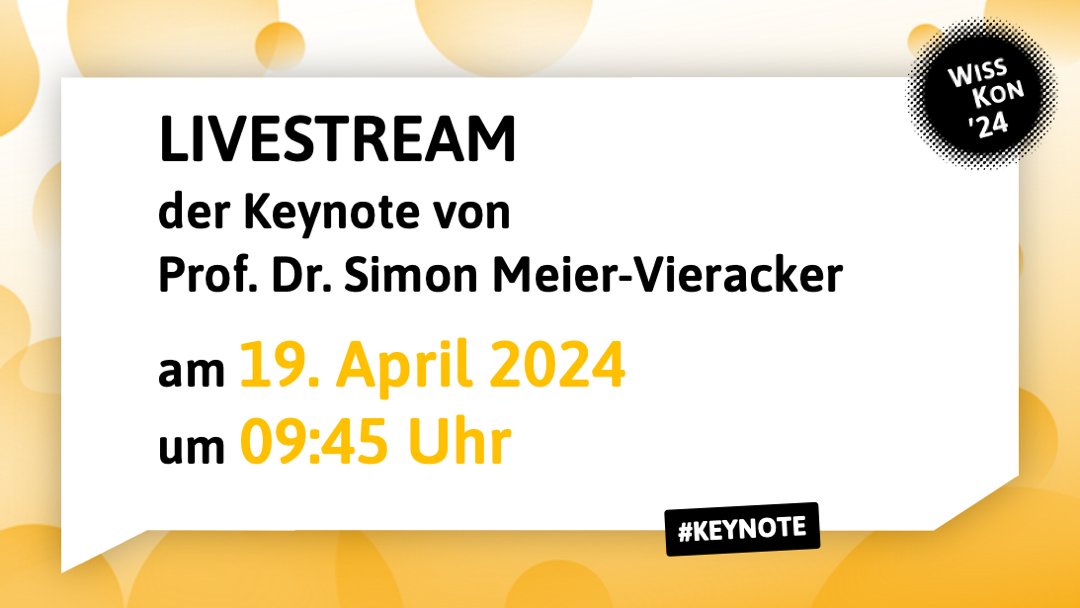 WISS KON '24

LIVESTREAM
der Keynote von
Prof. Dr. Simon Meier-Vieracker

am 19. April 2024
um 09:45 Uhr

#KEYNOTE